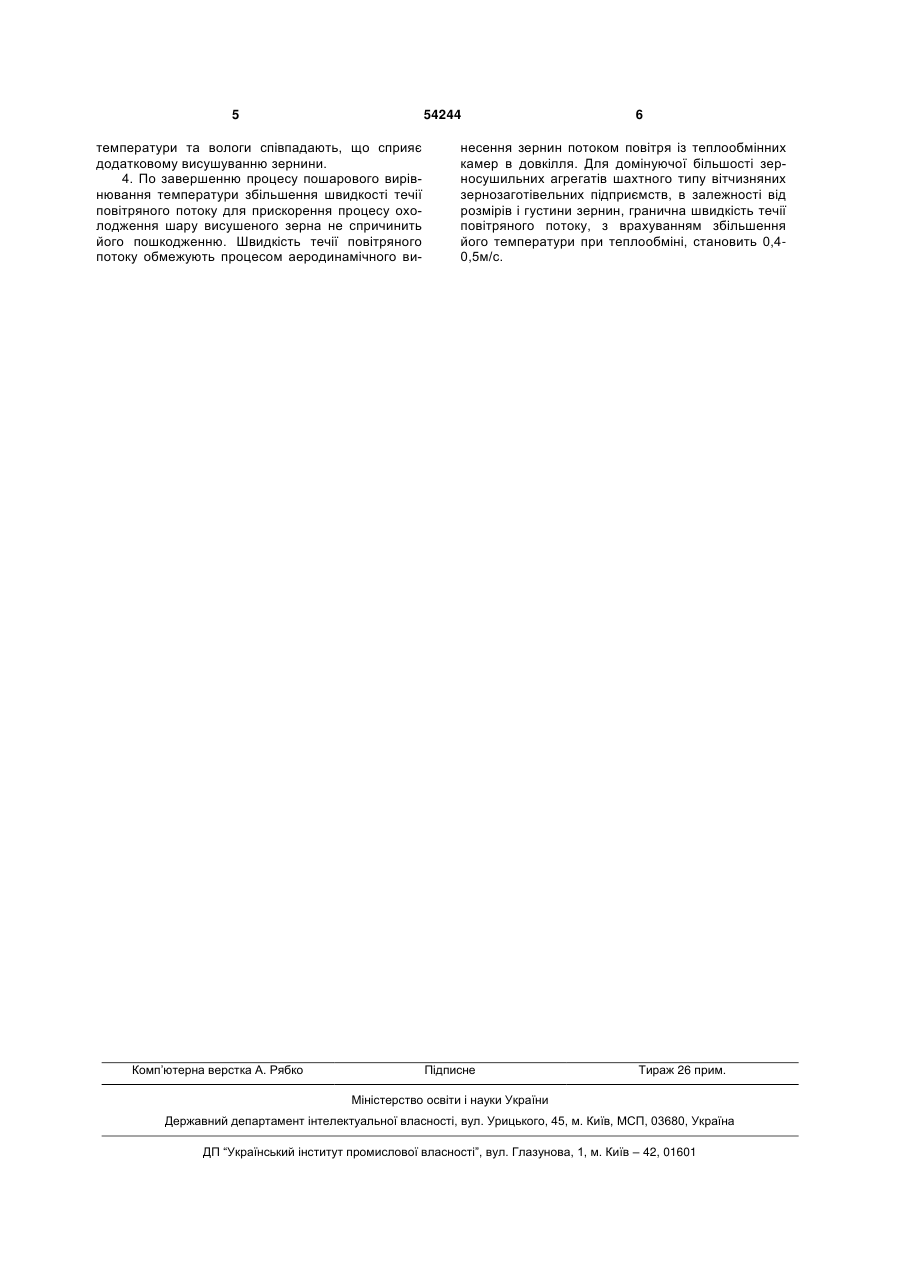 5 54244 6

температури та вологи співпадають, що сприяє додатковому висушуванню зернини.

4. По завершенню процесу пошарового вирівнювання температури збільшення швидкості течії повітряного потоку для прискорення процесу охолодження шару висушеного зерна не спричинить його пошкодженню. Швидкість течії повітряного потоку обмежують процесом аеродинамічного винесення зернин потоком повітря із теплообмінних камер в довкілля. Для домінуючої більшості зерносушильних агрегатів шахтного типу вітчизняних зернозаготівельних підприємств, в залежності від розмірів і густини зернин, гранична швидкість течії повітряного потоку, з врахуванням збільшення його температури при теплообміні, становить 0,4-0,5м/с.

Комп'ютерна верстка А. Рябко Підписне Тираж 26 прим.

Міністерство освіти і науки України

Державний департамент інтелектуальної власності, вул. Урицького, 45, м. Київ, МСП, 03680, Україна

ДП "Український інститут промислової власності", вул. Глазунова, 1, м. Київ – 42, 01601